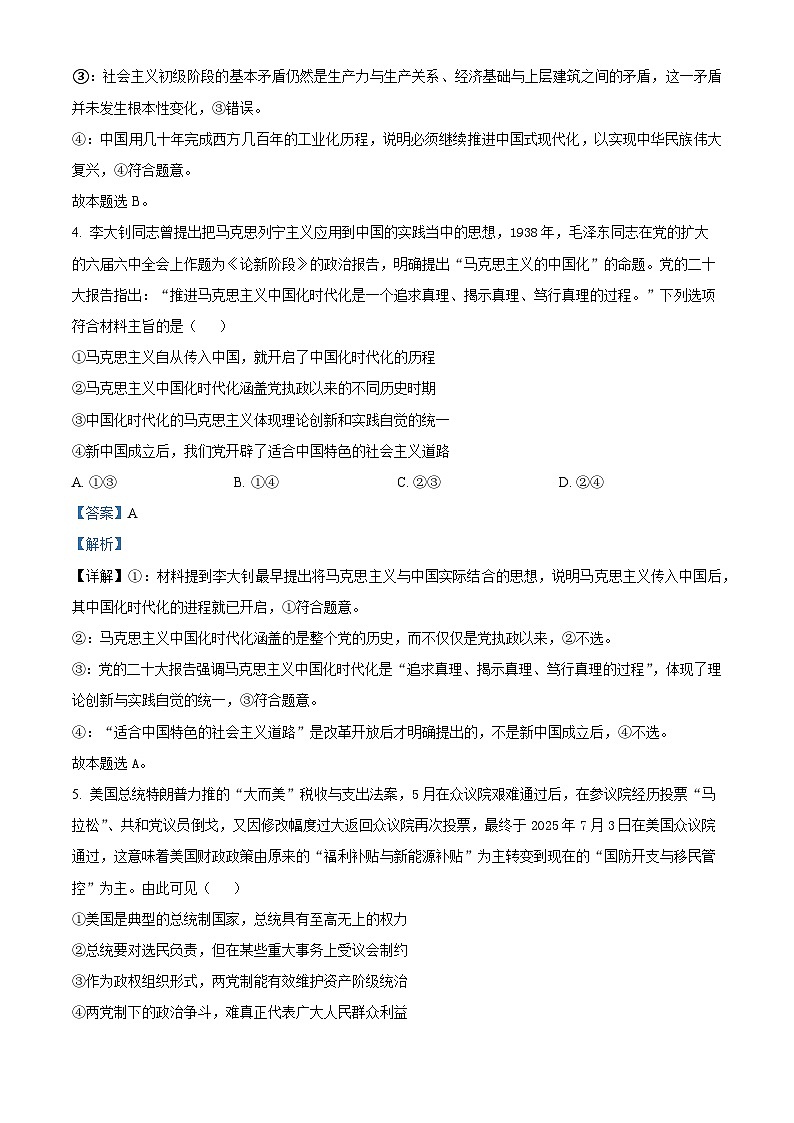 ③：社会主义初级阶段的基本矛盾仍然是生产力与生产关系、经济基础与上层建筑之间的矛盾，这一矛盾并未发生根本性变化，③错误。

④：中国用几十年完成西方几百年的工业化历程，说明必须继续推进中国式现代化，以实现中华民族伟大复兴，④符合题意。

故本题选 B。

4. 李大钊同志曾提出把马克思列宁主义应用到中国的实践当中的思想，1938 年，毛泽东同志在党的扩大的六届六中全会上作题为《论新阶段》的政治报告，明确提出“马克思主义的中国化”的命题。党的二十大报告指出：“推进马克思主义中国化时代化是一个追求真理、揭示真理、笃行真理的过程。”下列选项符合材料主旨的是（ ）

①马克思主义自从传入中国，就开启了中国化时代化的历程

②马克思主义中国化时代化涵盖党执政以来的不同历史时期

③中国化时代化的马克思主义体现理论创新和实践自觉的统一

④新中国成立后，我们党开辟了适合中国特色的社会主义道路

A. ①③ B. ①④ C. ②③ D. ②④

【答案】A

【解析】

【详解】①：材料提到李大钊最早提出将马克思主义与中国实际结合的思想，说明马克思主义传入中国后，其中国化时代化的进程就已开启，①符合题意。

②：马克思主义中国化时代化涵盖的是整个党的历史，而不仅仅是党执政以来，②不选。

③：党的二十大报告强调马克思主义中国化时代化是“追求真理、揭示真理、笃行真理的过程”，体现了理论创新与实践自觉的统一，③符合题意。

④：“适合中国特色的社会主义道路”是改革开放后才明确提出的，不是新中国成立后，④不选。

故本题选 A。

5. 美国总统特朗普力推的“大而美”税收与支出法案，5 月在众议院艰难通过后，在参议院经历投票“马拉松”、共和党议员倒戈，又因修改幅度过大返回众议院再次投票，最终于 2025 年 7 月 3 日在美国众议院通过，这意味着美国财政政策由原来的“福利补贴与新能源补贴”为主转变到现在的“国防开支与移民管控”为主。由此可见（ ）

①美国是典型的总统制国家，总统具有至高无上的权力

②总统要对选民负责，但在某些重大事务上受议会制约

③作为政权组织形式，两党制能有效维护资产阶级统治

④两党制下的政治争斗，难真正代表广大人民群众利益